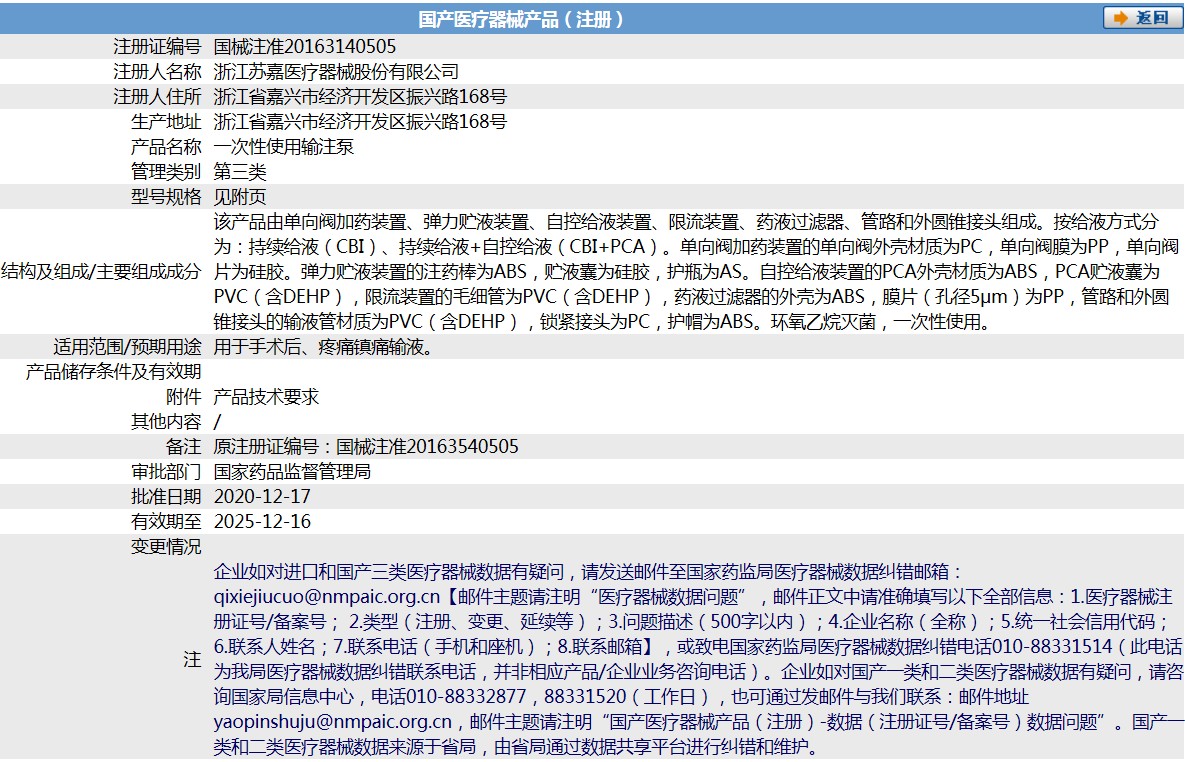 国产医疗器械产品（注册）

返回

| | |
|---|---|
| 注册证编号 | 国械注准20163140505 |
| 注册人名称 | 浙江苏嘉医疗器械股份有限公司 |
| 注册人住所 | 浙江省嘉兴市经济开发区振兴路168号 |
| 生产地址 | 浙江省嘉兴市经济开发区振兴路168号 |
| 产品名称 | 一次性使用输注泵 |
| 管理类别 | 第三类 |
| 型号规格 | 见附页 |
| 结构及组成/主要组成成分 | 该产品由单向阀加药装置、弹力贮液装置、自控给液装置、限流装置、药液过滤器、管路和外圆锥接头组成。按给液方式分为：持续给液（CBI）、持续给液+自控给液（CBI+PCA）。单向阀加药装置的单向阀外壳材质为PC，单向阀膜为PP，单向阀片为硅胶。弹力贮液装置的注药棒为ABS，贮液囊为硅胶，护瓶为AS。自控给液装置的PCA外壳材质为ABS，PCA贮液囊为PVC（含DEHP），限流装置的毛细管为PVC（含DEHP），药液过滤器的外壳为ABS，膜片（孔径5μm）为PP，管路和外圆锥接头的输液管材质为PVC（含DEHP），锁紧接头为PC，护帽为ABS。环氧乙烷灭菌，一次性使用。 |
| 适用范围/预期用途 | 用于手术后、疼痛镇痛输液。 |
| 产品储存条件及有效期 | |
| 附件 | 产品技术要求 |
| 其他内容 | / |
| 备注 | 原注册证编号：国械注准20163540505 |
| 审批部门 | 国家药品监督管理局 |
| 批准日期 | 2020-12-17 |
| 有效期至 | 2025-12-16 |
| 变更情况 | |
| 注 | 企业如对进口和国产三类医疗器械数据有疑问，请发送邮件至国家药监局医疗器械数据纠错邮箱：qixiejiucuo@nmpaic.org.cn【邮件主题请注明“医疗器械数据问题”，邮件正文中请准确填写以下全部信息：1.医疗器械注册证号/备案号；2.类型（注册、变更、延续等）；3.问题描述（500字以内）；4.企业名称（全称）；5.统一社会信用代码；6.联系人姓名；7.联系电话（手机和座机）；8.联系邮箱】，或致电国家药监局医疗器械数据纠错电话010-88331514（此电话为我局医疗器械数据纠错联系电话，并非相应产品/企业业务咨询电话）。企业如对国产一类和二类医疗器械数据有疑问，请咨询国家局信息中心，电话010-88332877，88331520（工作日），也可通过发邮件与我们联系：邮件地址yaopinshuju@nmpaic.org.cn，邮件主题请注明“国产医疗器械产品（注册）-数据（注册证号/备案号）数据问题”。国产一类和二类医疗器械数据来源于省局，由省局通过数据共享平台进行纠错和维护。 |